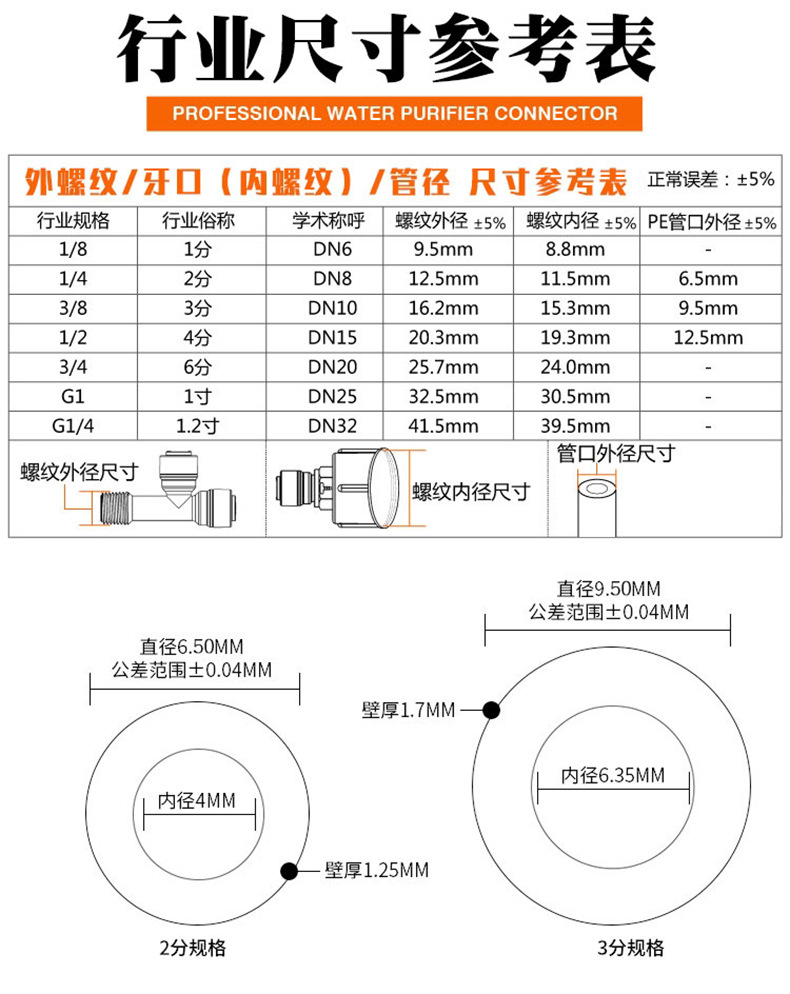 行业尺寸参考表

PROFESSIONAL WATER PURIFIER CONNECTOR

外螺纹/牙口（内螺纹）/管径 尺寸参考表 正常误差：±5%

| 行业规格 | 行业俗称 | 学术称呼 | 螺纹外径 ±5% | 螺纹内径 ±5% | PE管口外径 ±5% |
|---|---|---|---|---|---|
| 1/8 | 1分 | DN6 | 9.5mm | 8.8mm | - |
| 1/4 | 2分 | DN8 | 12.5mm | 11.5mm | 6.5mm |
| 3/8 | 3分 | DN10 | 16.2mm | 15.3mm | 9.5mm |
| 1/2 | 4分 | DN15 | 20.3mm | 19.3mm | 12.5mm |
| 3/4 | 6分 | DN20 | 25.7mm | 24.0mm | - |
| G1 | 1寸 | DN25 | 32.5mm | 30.5mm | - |
| G1/4 | 1.2寸 | DN32 | 41.5mm | 39.5mm | - |

螺纹外径尺寸

螺纹内径尺寸

管口外径尺寸

直径6.50MM
公差范围±0.04MM

内径4MM

壁厚1.25MM

2分规格

直径9.50MM
公差范围±0.04MM

壁厚1.7MM

内径6.35MM

3分规格